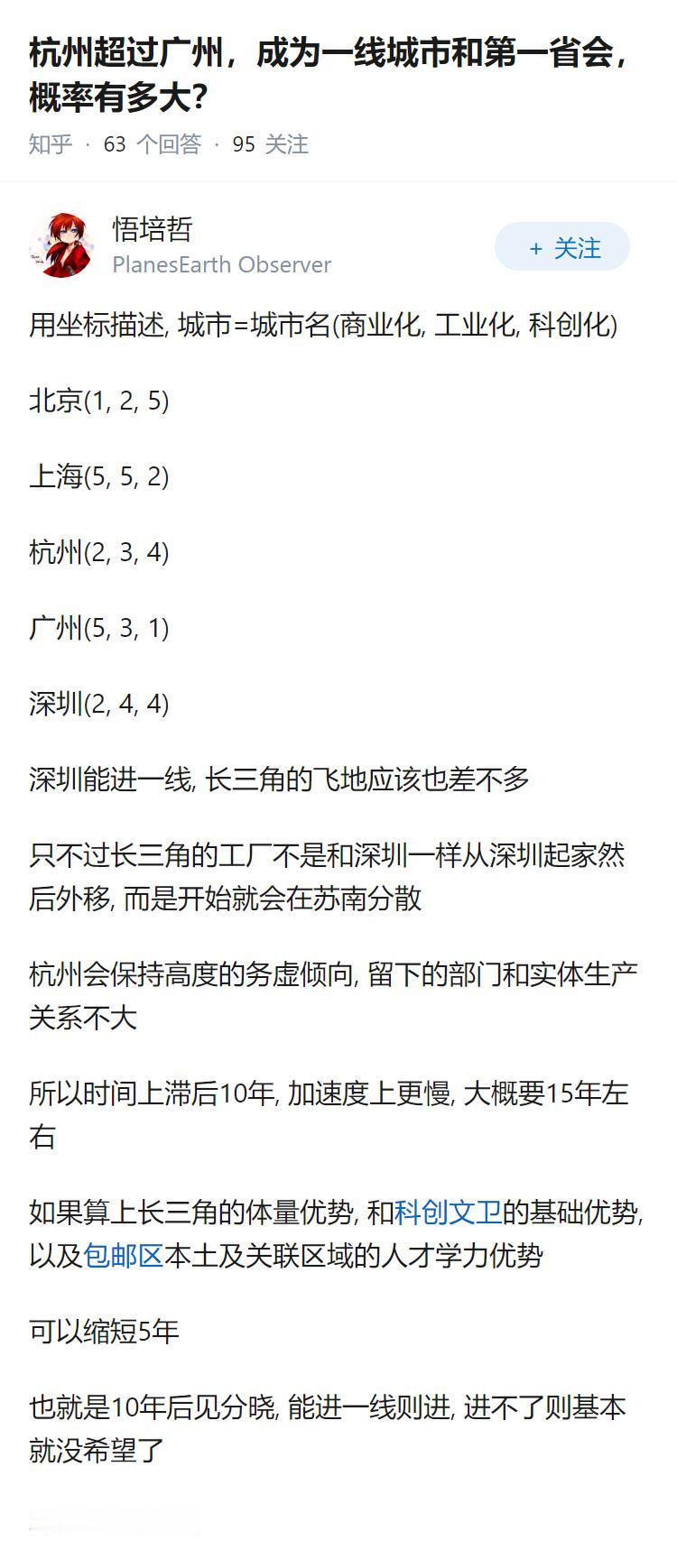 杭州超过广州，成为一线城市和第一省会，概率有多大？

知乎 · 63 个回答 · 95 关注

悟培哲
PlanesEarth Observer

+ 关注

用坐标描述, 城市=城市名(商业化, 工业化, 科创化)

北京(1, 2, 5)

上海(5, 5, 2)

杭州(2, 3, 4)

广州(5, 3, 1)

深圳(2, 4, 4)

深圳能进一线, 长三角的飞地应该也差不多

只不过长三角的工厂不是和深圳一样从深圳起家然后外移, 而是开始就会在苏南分散

杭州会保持高度的务虚倾向, 留下的部门和实体生产关系不大

所以时间上滞后10年, 加速度上更慢, 大概要15年左右

如果算上长三角的体量优势, 和科创文卫的基础优势, 以及包邮区本土及关联区域的人才学力优势

可以缩短5年

也就是10年后见分晓, 能进一线则进, 进不了则基本就没希望了